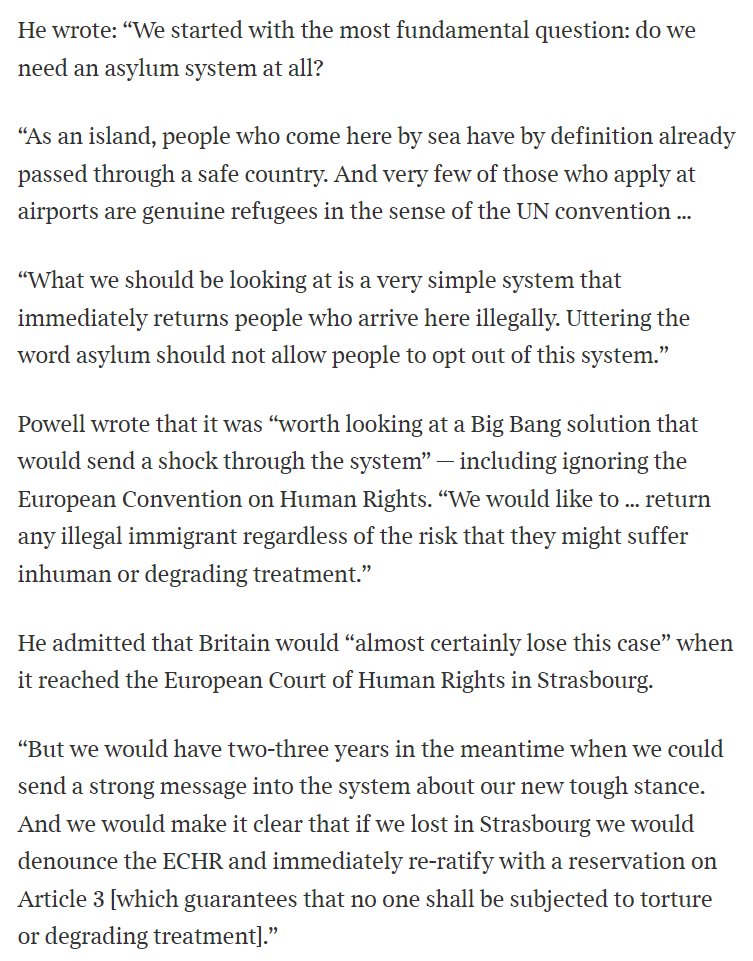 He wrote: “We started with the most fundamental question: do we need an asylum system at all?

“As an island, people who come here by sea have by definition already passed through a safe country. And very few of those who apply at airports are genuine refugees in the sense of the UN convention ...

“What we should be looking at is a very simple system that immediately returns people who arrive here illegally. Uttering the word asylum should not allow people to opt out of this system.”

Powell wrote that it was “worth looking at a Big Bang solution that would send a shock through the system” — including ignoring the European Convention on Human Rights. “We would like to ... return any illegal immigrant regardless of the risk that they might suffer inhuman or degrading treatment.”

He admitted that Britain would “almost certainly lose this case” when it reached the European Court of Human Rights in Strasbourg.

“But we would have two-three years in the meantime when we could send a strong message into the system about our new tough stance. And we would make it clear that if we lost in Strasbourg we would denounce the ECHR and immediately re-ratify with a reservation on Article 3 [which guarantees that no one shall be subjected to torture or degrading treatment].”